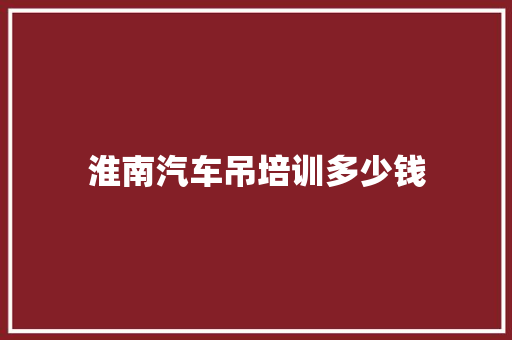 淮南汽车吊培训多少钱